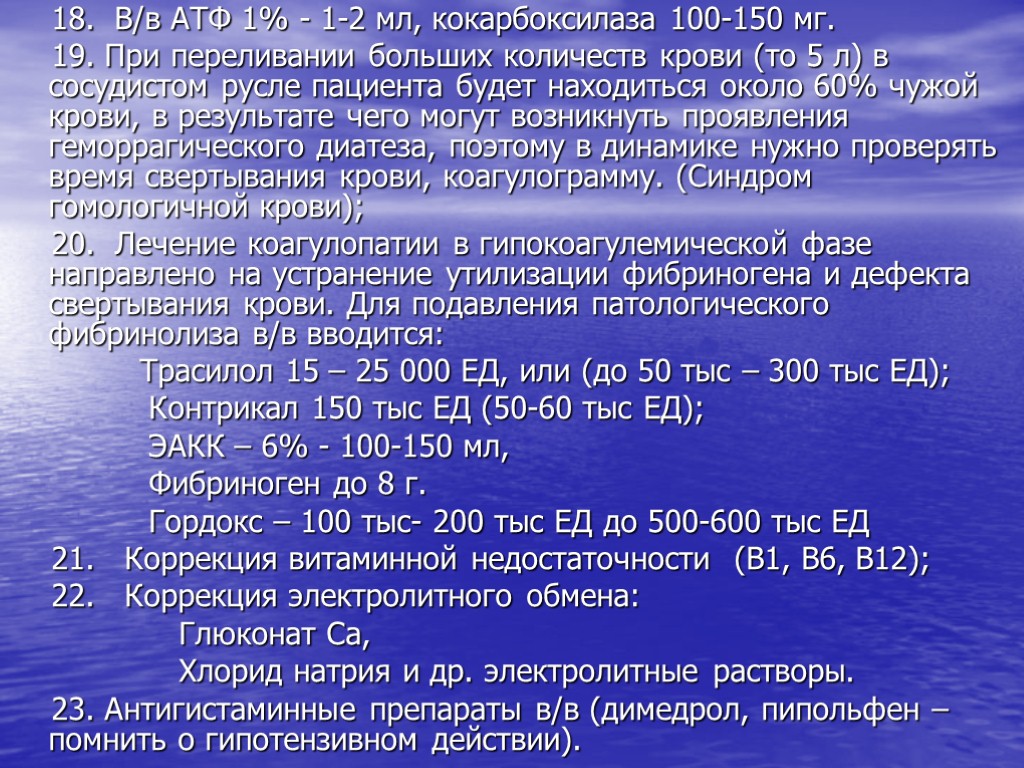 18. В/в АТФ 1% - 1-2 мл, кокарбоксилаза 100-150 мг.

19. При переливании больших количеств крови (то 5 л) в сосудистом русле пациента будет находиться около 60% чужой крови, в результате чего могут возникнуть проявления геморрагического диатеза, поэтому в динамике нужно проверять время свертывания крови, коагулограмму. (Синдром гомологичной крови);

20. Лечение коагулопатии в гипокоагулемической фазе направлено на устранение утилизации фибриногена и дефекта свертывания крови. Для подавления патологического фибринолиза в/в вводится:

Трасилол 15 – 25 000 ЕД, или (до 50 тыс – 300 тыс ЕД);

Контрикал 150 тыс ЕД (50-60 тыс ЕД);

ЭАКК – 6% - 100-150 мл,

Фибриноген до 8 г.

Гордокс – 100 тыс- 200 тыс ЕД до 500-600 тыс ЕД

21. Коррекция витаминной недостаточности (В1, В6, В12);

22. Коррекция электролитного обмена:

Глюконат Са,

Хлорид натрия и др. электролитные растворы.

23. Антигистаминные препараты в/в (димедрол, пипольфен – помнить о гипотензивном действии).